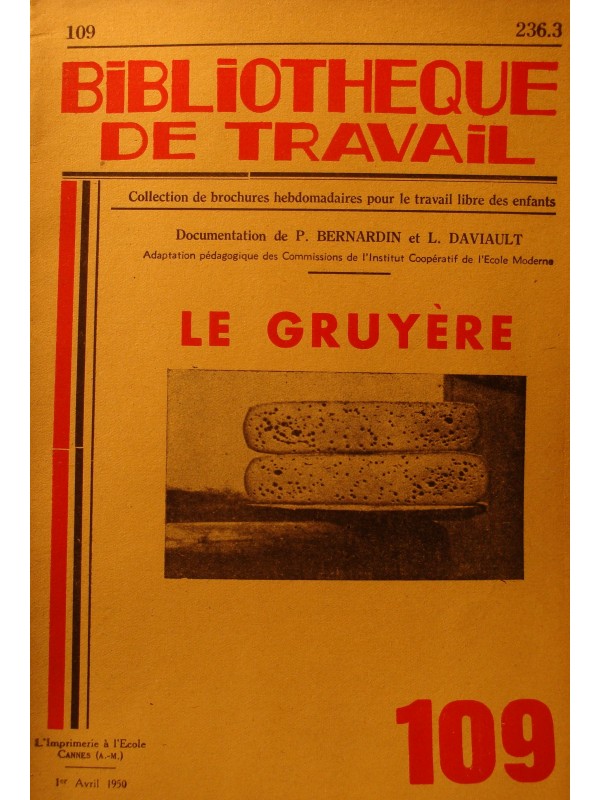 109

236.3

BIBLIOTHEQUE DE TRAVAIL

Collection de brochures hebdomadaires pour le travail libre des enfants

Documentation de P. BERNARDIN et L. DAVIAULT

Adaptation pédagogique des Commissions de l'Institut Coopératif de l'Ecole Moderne

LE GRUYÈRE

L'Imprimerie à l'Ecole
CANNES (A.-M.)

1er Avril 1950

109